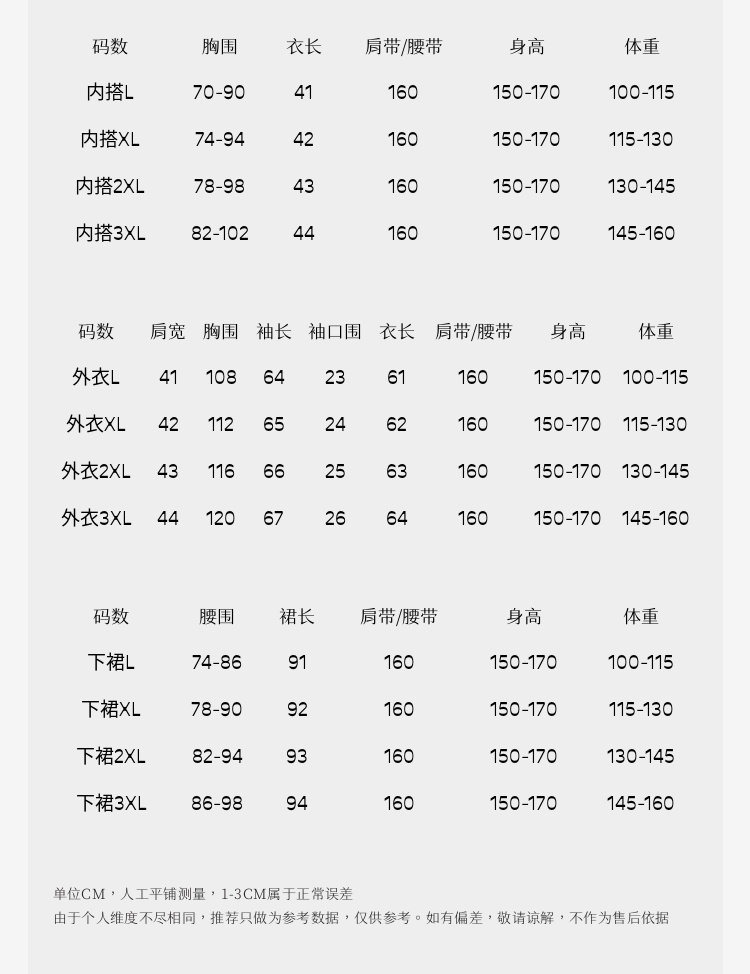 | 码数 | 胸围 | 衣长 | 肩带/腰带 | 身高 | 体重 |
|---|---|---|---|---|---|
| 内搭L | 70-90 | 41 | 160 | 150-170 | 100-115 |
| 内搭XL | 74-94 | 42 | 160 | 150-170 | 115-130 |
| 内搭2XL | 78-98 | 43 | 160 | 150-170 | 130-145 |
| 内搭3XL | 82-102 | 44 | 160 | 150-170 | 145-160 |

| 码数 | 肩宽 | 胸围 | 袖长 | 袖口围 | 衣长 | 肩带/腰带 | 身高 | 体重 |
|---|---|---|---|---|---|---|---|---|
| 外衣L | 41 | 108 | 64 | 23 | 61 | 160 | 150-170 | 100-115 |
| 外衣XL | 42 | 112 | 65 | 24 | 62 | 160 | 150-170 | 115-130 |
| 外衣2XL | 43 | 116 | 66 | 25 | 63 | 160 | 150-170 | 130-145 |
| 外衣3XL | 44 | 120 | 67 | 26 | 64 | 160 | 150-170 | 145-160 |

| 码数 | 腰围 | 裙长 | 肩带/腰带 | 身高 | 体重 |
|---|---|---|---|---|---|
| 下裙L | 74-86 | 91 | 160 | 150-170 | 100-115 |
| 下裙XL | 78-90 | 92 | 160 | 150-170 | 115-130 |
| 下裙2XL | 82-94 | 93 | 160 | 150-170 | 130-145 |
| 下裙3XL | 86-98 | 94 | 160 | 150-170 | 145-160 |

单位CM，人工平铺测量，1-3CM属于正常误差
由于个人维度不尽相同，推荐只做为参考数据，仅供参考。如有偏差，敬请谅解，不作为售后依据